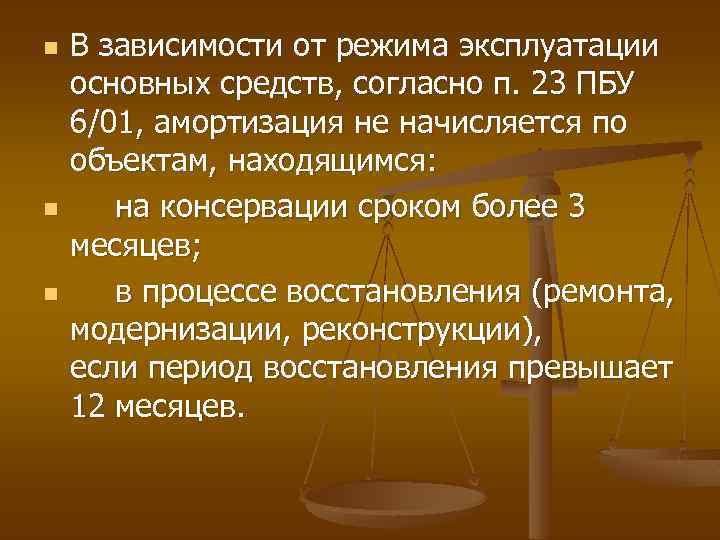 В зависимости от режима эксплуатации основных средств, согласно п. 23 ПБУ 6/01, амортизация не начисляется по объектам, находящимся:

на консервации сроком более 3 месяцев;

в процессе восстановления (ремонта, модернизации, реконструкции), если период восстановления превышает 12 месяцев.